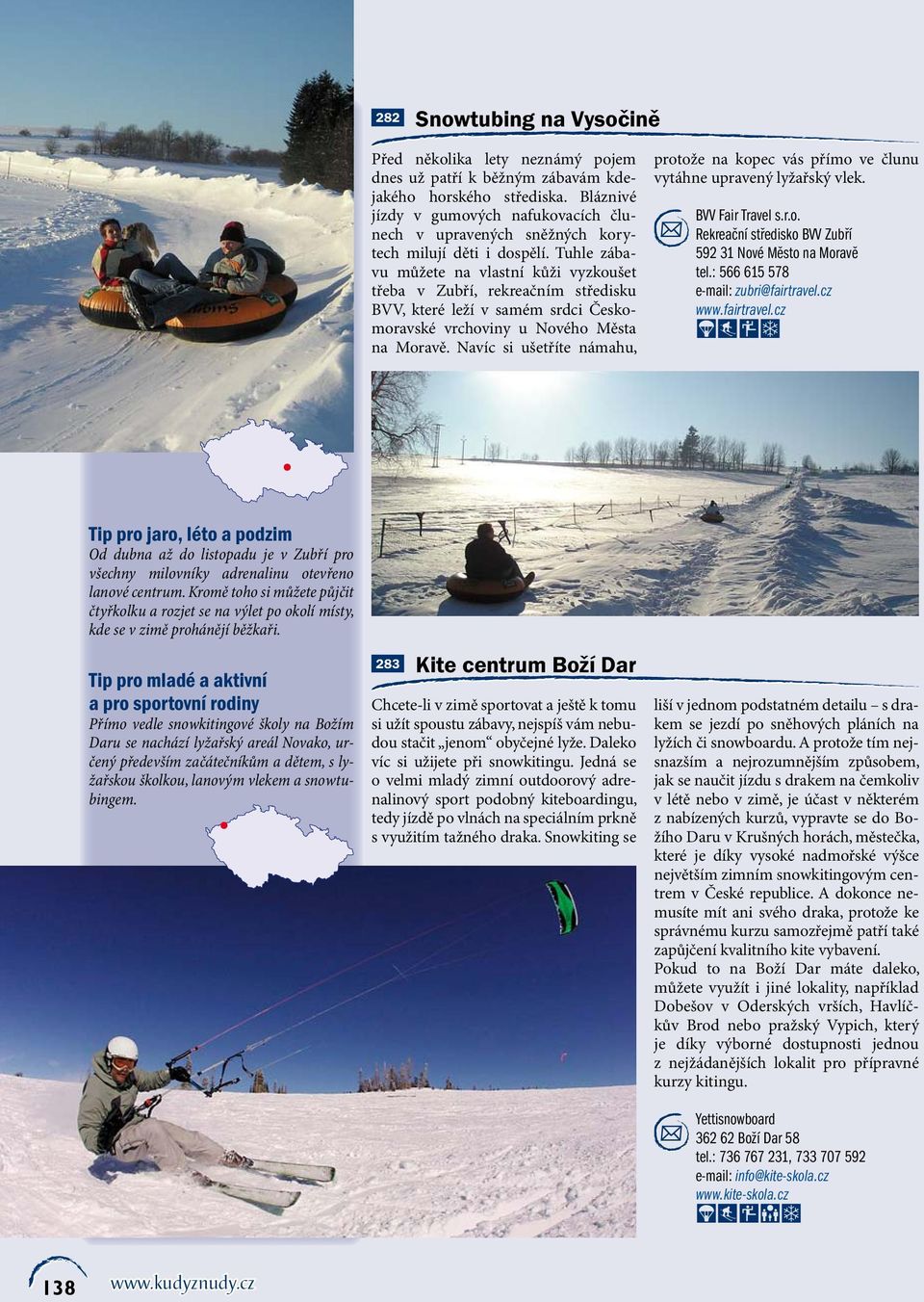 282 Snowtubing na Vysočině

Před několika lety neznámý pojem dnes už patří k běžným zábavám kdejakého horského střediska. Bláznivé jízdy v gumových nafukovacích člunech v upravených sněžných korytech milují děti i dospělí. Tuhle zábavu můžete na vlastní kůži vyzkoušet třeba v Zubří, rekreačním středisku BVV, které leží v samém srdci Českomoravské vrchoviny u Nového Města na Moravě. Navíc si ušetříte námahu, protože na kopec vás přímo ve člunu vytáhne upravený lyžařský vlek.

BVV Fair Travel s.r.o.
Rekreační středisko BVV Zubří
592 31 Nové Město na Moravě
tel.: 566 615 578
e-mail: zubri@fairtravel.cz
www.fairtravel.cz

Tip pro jaro, léto a podzim
Od dubna až do listopadu je v Zubří pro všechny milovníky adrenalinu otevřeno lanové centrum. Kromě toho si můžete půjčit čtyřkolku a rozjet se na výlet po okolí místy, kde se v zimě prohánějí běžkaři.

Tip pro mladé a aktivní a pro sportovní rodiny
Přímo vedle snowkitingové školy na Božím Daru se nachází lyžařský areál Novako, určený především začátečníkům a dětem, s lyžařskou školkou, lanovým vlekem a snowtubingem.

283 Kite centrum Boží Dar

Chcete-li v zimě sportovat a ještě k tomu si užít spoustu zábavy, nejspíš vám nebudou stačit „jenom“ obyčejné lyže. Daleko víc si užijete při snowkitingu. Jedná se o velmi mladý zimní outdoorový adrenalinový sport podobný kiteboardingu, tedy jízdě po vlnách na speciálním prkně s využitím tažného draka. Snowkiting se liší v jednom podstatném detailu – s drakem se jezdí po sněhových pláních na lyžích či snowboardu. A protože tím nejsnazším a nejrozumnějším způsobem, jak se naučit jízdu s drakem na čemkoliv v létě nebo v zimě, je účast v některém z nabízených kurzů, vypravte se do Božího Daru v Krušných horách, městečka, které je díky vysoké nadmořské výšce největším zimním snowkitingovým centrem v České republice. A dokonce nemusíte mít ani svého draka, protože ke správnému kurzu samozřejmě patří také zapůjčení kvalitního kite vybavení.
Pokud to na Boží Dar máte daleko, můžete využít i jiné lokality, například Dobešov v Oderských vrších, Havlíčkův Brod nebo pražský Vypich, který je díky výborné dostupnosti jednou z nejžádanějších lokalit pro přípravné kurzy kitingu.

Yettisnowboard
362 62 Boží Dar 58
tel.: 736 767 231, 733 707 592
e-mail: info@kite-skola.cz
www.kite-skola.cz

138 www.kudyznudy.cz